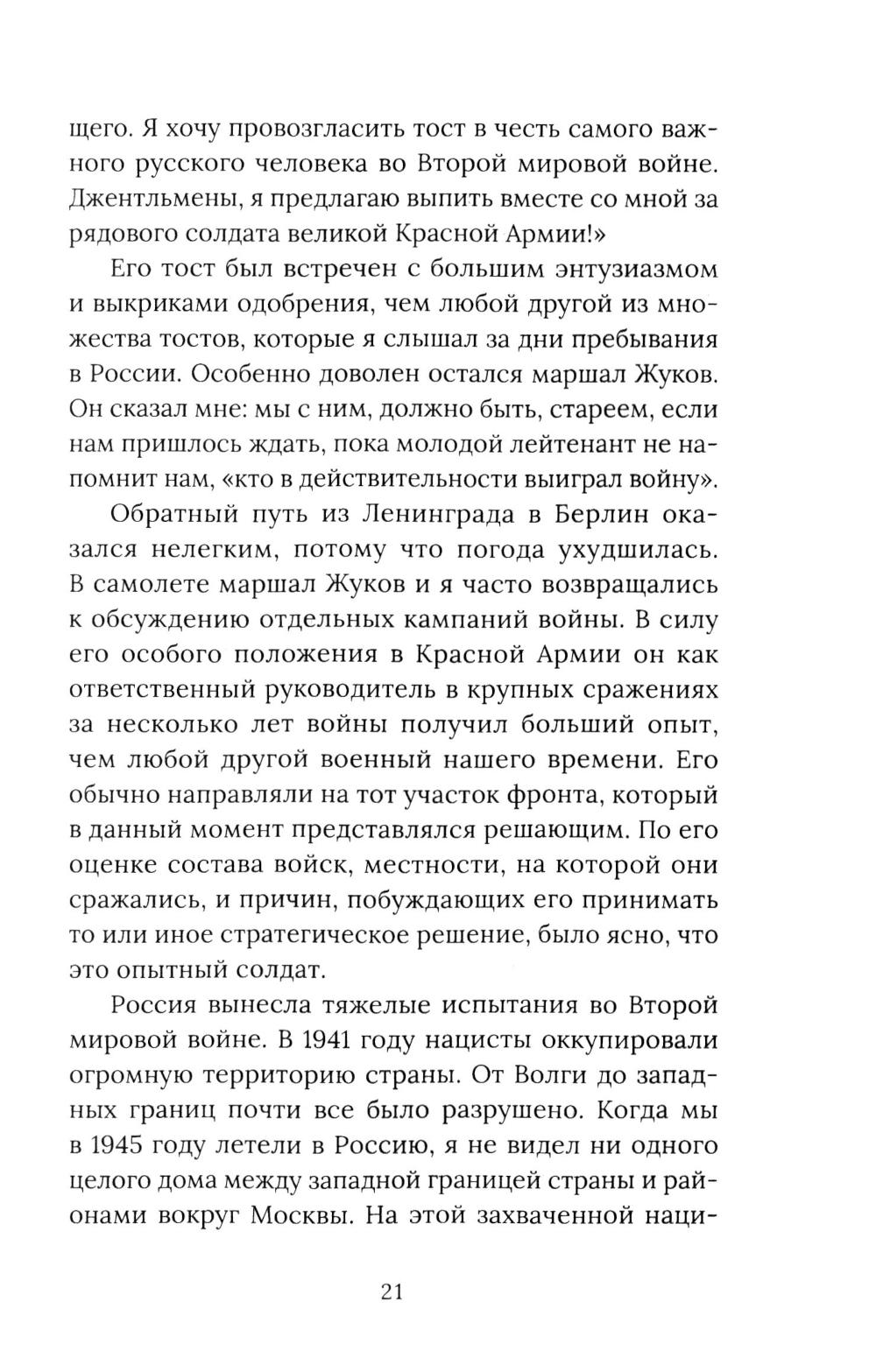 щего. Я хочу провозгласить тост в честь самого важного русского человека во Второй мировой войне. Джентльмены, я предлагаю выпить вместе со мной за рядового солдата великой Красной Армии!»

Его тост был встречен с большим энтузиазмом и выкриками одобрения, чем любой другой из множества тостов, которые я слышал за дни пребывания в России. Особенно доволен остался маршал Жуков. Он сказал мне: мы с ним, должно быть, стареем, если нам пришлось ждать, пока молодой лейтенант не напомнит нам, «кто в действительности выиграл войну».

Обратный путь из Ленинграда в Берлин оказался нелегким, потому что погода ухудшилась. В самолете маршал Жуков и я часто возвращались к обсуждению отдельных кампаний войны. В силу его особого положения в Красной Армии он как ответственный руководитель в крупных сражениях за несколько лет войны получил больший опыт, чем любой другой военный нашего времени. Его обычно направляли на тот участок фронта, который в данный момент представлялся решающим. По его оценке состава войск, местности, на которой они сражались, и причин, побуждающих его принимать то или иное стратегическое решение, было ясно, что это опытный солдат.

Россия вынесла тяжелые испытания во Второй мировой войне. В 1941 году нацисты оккупировали огромную территорию страны. От Волги до западных границ почти все было разрушено. Когда мы в 1945 году летели в Россию, я не видел ни одного целого дома между западной границей страны и районами вокруг Москвы. На этой захваченной наци-

21